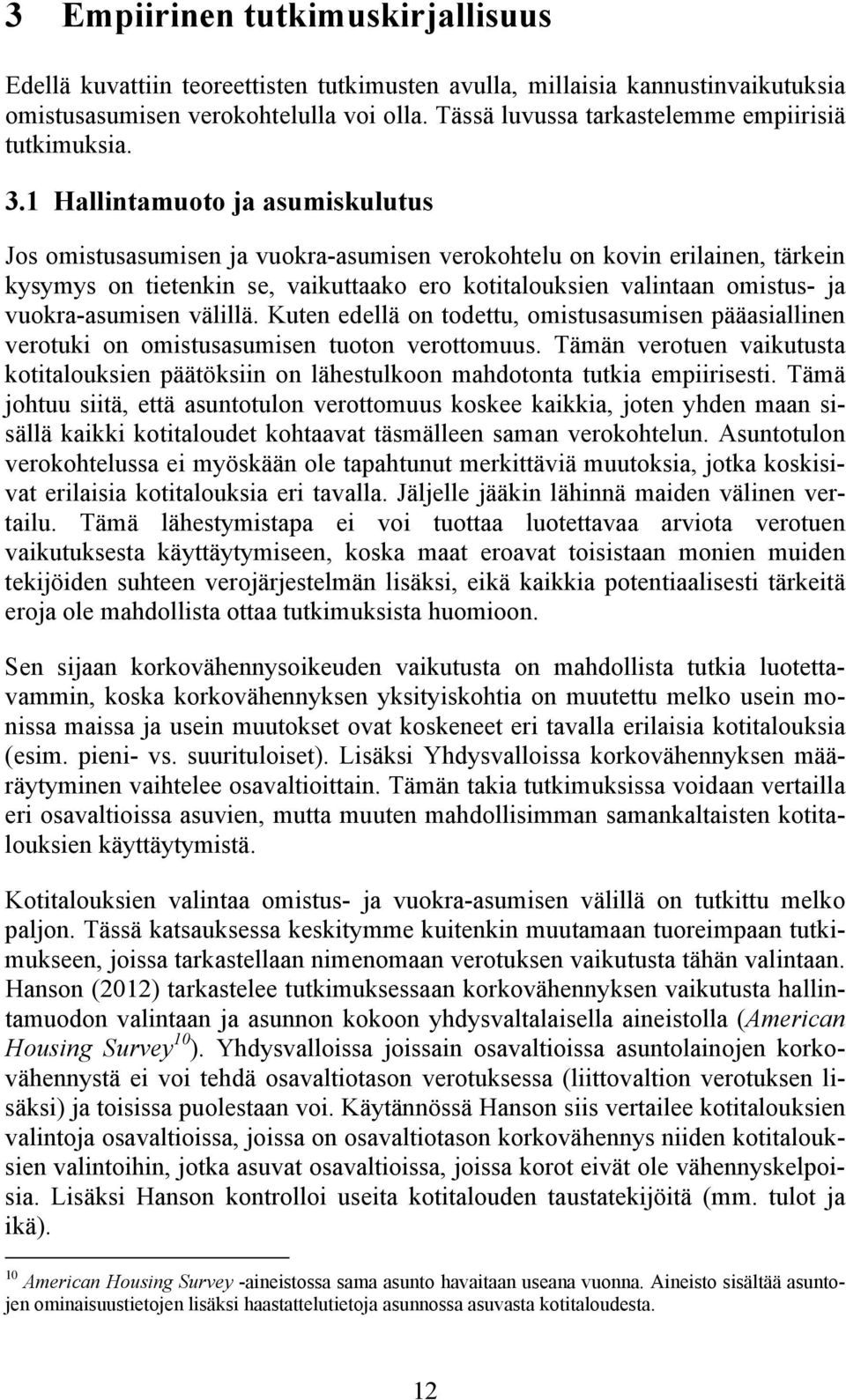 3 Empiirinen tutkimuskirjallisuus

Edellä kuvattiin teoreettisten tutkimusten avulla, millaisia kannustinvaikutuksia omistusasumisen verokohtelulla voi olla. Tässä luvussa tarkastelemme empiirisiä tutkimuksia.

3.1 Hallintamuoto ja asumiskulutus

Jos omistusasumisen ja vuokra-asumisen verokohtelu on kovin erilainen, tärkein kysymys on tietenkin se, vaikuttaako ero kotitalouksien valintaan omistus- ja vuokra-asumisen välillä. Kuten edellä on todettu, omistusasumisen pääasiallinen verotuki on omistusasumisen tuoton verottomuus. Tämän verotuen vaikutusta kotitalouksien päätöksiin on lähestulkoon mahdotonta tutkia empiirisesti. Tämä johtuu siitä, että asuntotulon verottomuus koskee kaikkia, joten yhden maan sisällä kaikki kotitaloudet kohtaavat täsmälleen saman verokohtelun. Asuntotulon verokohtelussa ei myöskään ole tapahtunut merkittäviä muutoksia, jotka koskisivat erilaisia kotitalouksia eri tavalla. Jäljelle jääkin lähinnä maiden välinen vertailu. Tämä lähestymistapa ei voi tuottaa luotettavaa arviota verotuen vaikutuksesta käyttäytymiseen, koska maat eroavat toisistaan monien muiden tekijöiden suhteen verojärjestelmän lisäksi, eikä kaikkia potentiaalisesti tärkeitä eroja ole mahdollista ottaa tutkimuksista huomioon.

Sen sijaan korkovähennysoikeuden vaikutusta on mahdollista tutkia luotettavammin, koska korkovähennyksen yksityiskohtia on muutettu melko usein monissa maissa ja usein muutokset ovat koskeneet eri tavalla erilaisia kotitalouksia (esim. pieni- vs. suurituloiset). Lisäksi Yhdysvalloissa korkovähennyksen määräytyminen vaihtelee osavaltioittain. Tämän takia tutkimuksissa voidaan vertailla eri osavaltioissa asuvien, mutta muuten mahdollisimman samankaltaisten kotitalouksien käyttäytymistä.

Kotitalouksien valintaa omistus- ja vuokra-asumisen välillä on tutkittu melko paljon. Tässä katsauksessa keskitymme kuitenkin muutamaan tuoreimpaan tutkimukseen, joissa tarkastellaan nimenomaan verotuksen vaikutusta tähän valintaan. Hanson (2012) tarkastelee tutkimuksessaan korkovähennyksen vaikutusta hallintamuodon valintaan ja asunnon kokoon yhdysvaltalaisella aineistolla (American Housing Survey$^{10}$). Yhdysvalloissa joissain osavaltioissa asuntolainojen korkovähennystä ei voi tehdä osavaltiotason verotuksessa (liittovaltion verotuksen lisäksi) ja toisissa puolestaan voi. Käytännössä Hanson siis vertailee kotitalouksien valintoja osavaltioissa, joissa on osavaltiotason korkovähennys niiden kotitalouksien valintoihin, jotka asuvat osavaltioissa, joissa korot eivät ole vähennyskelpoisia. Lisäksi Hanson kontrolloi useita kotitalouden taustatekijöitä (mm. tulot ja ikä).

$^{10}$ American Housing Survey -aineistossa sama asunto havaitaan useana vuonna. Aineisto sisältää asuntojen ominaisuustietojen lisäksi haastattelutietoja asunnossa asuvasta kotitaloudesta.

12